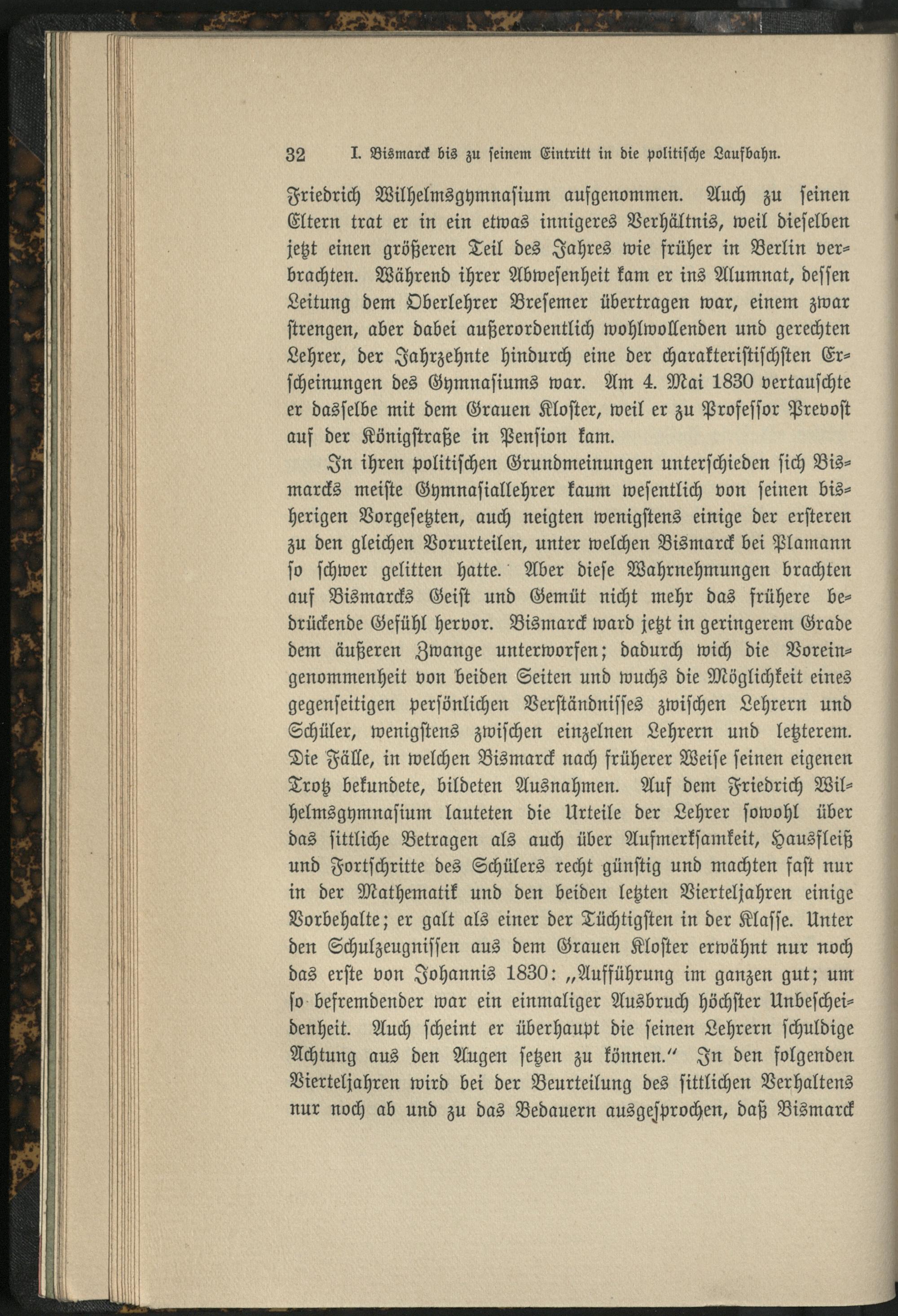 32 I. Bismarck bis zu seinem Eintritt in die politische Laufbahn.

Friedrich Wilhelmsgymnasium aufgenommen. Auch zu seinen Eltern trat er in ein etwas innigeres Verhältnis, weil dieselben jetzt einen größeren Teil des Jahres wie früher in Berlin verbrachten. Während ihrer Abwesenheit kam er ins Alumnat, dessen Leitung dem Oberlehrer Bresemer übertragen war, einem zwar strengen, aber dabei außerordentlich wohlwollenden und gerechten Lehrer, der Jahrzehnte hindurch eine der charakteristischsten Erscheinungen des Gymnasiums war. Am 4. Mai 1830 vertauschte er dasselbe mit dem Grauen Kloster, weil er zu Professor Prevost auf der Königstraße in Pension kam.

In ihren politischen Grundmeinungen unterschieden sich Bismarcks meiste Gymnasiallehrer kaum wesentlich von seinen bisherigen Vorgesetzten, auch neigten wenigstens einige der ersteren zu den gleichen Vorurteilen, unter welchen Bismarck bei Plamann so schwer gelitten hatte. Aber diese Wahrnehmungen brachten auf Bismarcks Geist und Gemüt nicht mehr das frühere bedrückende Gefühl hervor. Bismarck ward jetzt in geringerem Grade dem äußeren Zwange unterworfen; dadurch wich die Voreingenommenheit von beiden Seiten und wuchs die Möglichkeit eines gegenseitigen persönlichen Verständnisses zwischen Lehrern und Schüler, wenigstens zwischen einzelnen Lehrern und letzterem. Die Fälle, in welchen Bismarck nach früherer Weise seinen eigenen Trotz bekundete, bildeten Ausnahmen. Auf dem Friedrich Wilhelmsgymnasium lauteten die Urteile der Lehrer sowohl über das sittliche Betragen als auch über Aufmerksamkeit, Hausfleiß und Fortschritte des Schülers recht günstig und machten fast nur in der Mathematik und den beiden letzten Vierteljahren einige Vorbehalte; er galt als einer der Tüchtigsten in der Klasse. Unter den Schulzeugnissen aus dem Grauen Kloster erwähnt nur noch das erste von Johannis 1830: „Aufführung im ganzen gut; um so befremdender war ein einmaliger Ausbruch höchster Unbescheidenheit. Auch scheint er überhaupt die seinen Lehrern schuldige Achtung aus den Augen setzen zu können.“ In den folgenden Vierteljahren wird bei der Beurteilung des sittlichen Verhaltens nur noch ab und zu das Bedauern ausgesprochen, daß Bismarck